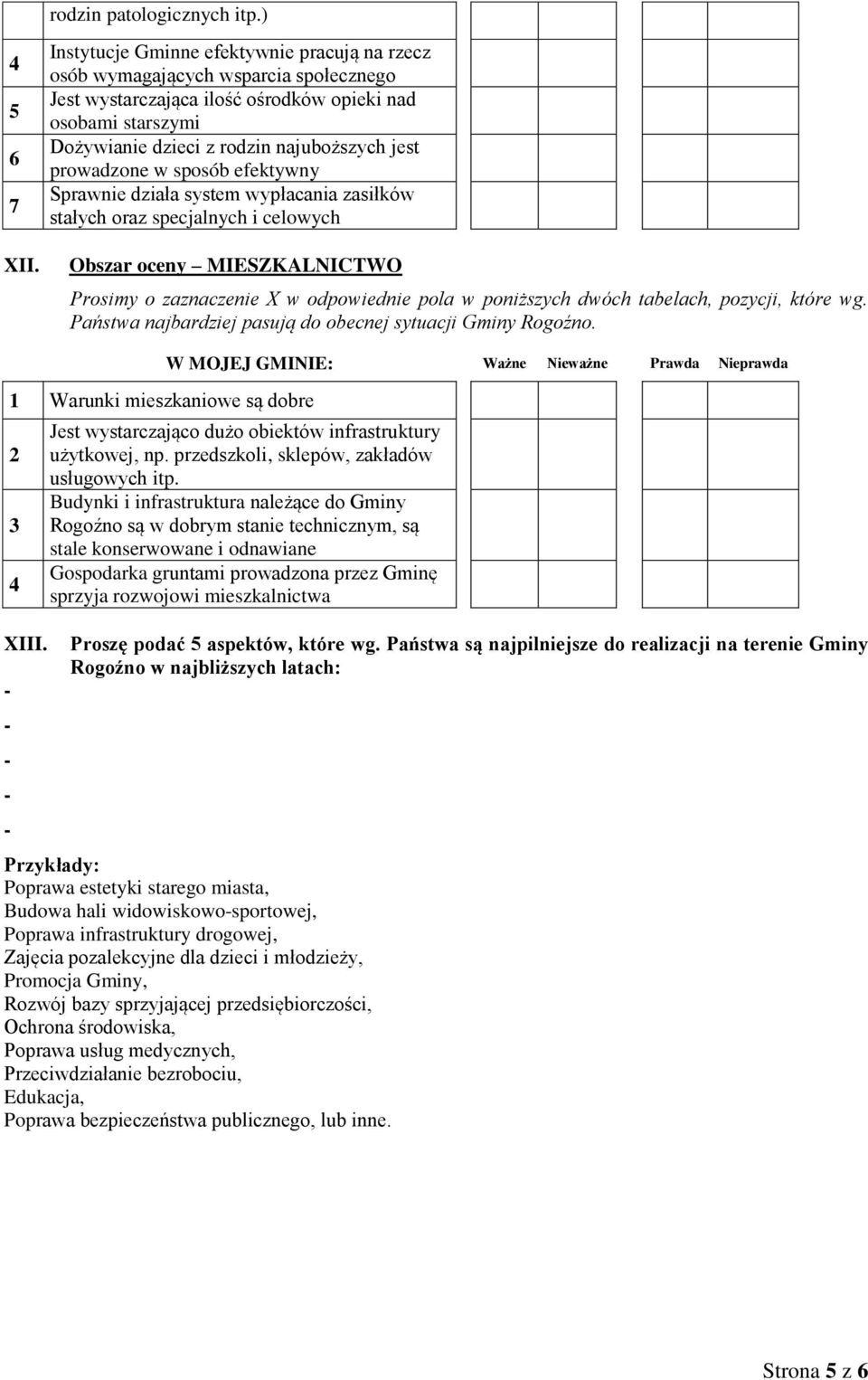 | | rodzin patologicznych itp.) | | | | |
|---|---|---|---|---|---|
| 4 | Instytucje Gminne efektywnie pracują na rzecz osób wymagających wsparcia społecznego | | | | |
| 5 | Jest wystarczająca ilość ośrodków opieki nad osobami starszymi | | | | |
| 6 | Dożywianie dzieci z rodzin najuboższych jest prowadzone w sposób efektywny | | | | |
| 7 | Sprawnie działa system wypłacania zasiłków stałych oraz specjalnych i celowych | | | | |

XII. Obszar oceny – MIESZKALNICTWO

Prosimy o zaznaczenie X w odpowiednie pola w poniższych dwóch tabelach, pozycji, które wg. Państwa najbardziej pasują do obecnej sytuacji Gminy Rogoźno.

| | W MOJEJ GMINIE: | Ważne | Nieważne | Prawda | Nieprawda |
|---|---|---|---|---|---|
| 1 | Warunki mieszkaniowe są dobre | | | | |
| 2 | Jest wystarczająco dużo obiektów infrastruktury użytkowej, np. przedszkoli, sklepów, zakładów usługowych itp. | | | | |
| 3 | Budynki i infrastruktura należące do Gminy Rogoźno są w dobrym stanie technicznym, są stale konserwowane i odnawiane | | | | |
| 4 | Gospodarka gruntami prowadzona przez Gminę sprzyja rozwojowi mieszkalnictwa | | | | |

XIII. Proszę podać 5 aspektów, które wg. Państwa są najpilniejsze do realizacji na terenie Gminy Rogoźno w najbliższych latach:
-
-
-
-
-

Przykłady:
Poprawa estetyki starego miasta,
Budowa hali widowiskowo-sportowej,
Poprawa infrastruktury drogowej,
Zajęcia pozalekcyjne dla dzieci i młodzieży,
Promocja Gminy,
Rozwój bazy sprzyjającej przedsiębiorczości,
Ochrona środowiska,
Poprawa usług medycznych,
Przeciwdziałanie bezrobociu,
Edukacja,
Poprawa bezpieczeństwa publicznego, lub inne.

Strona 5 z 6